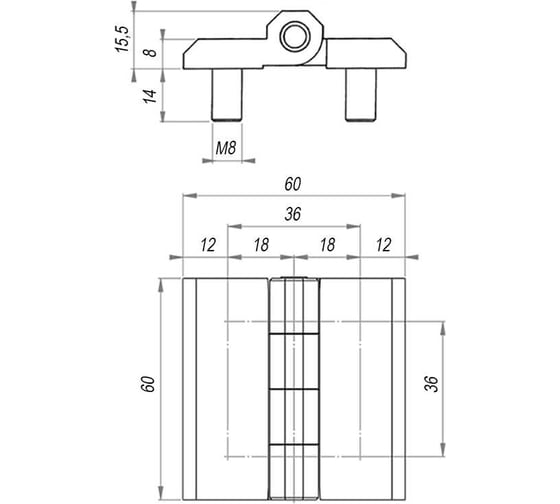 15,5
8
14
M8
60
36
12
18
18
12
60
36